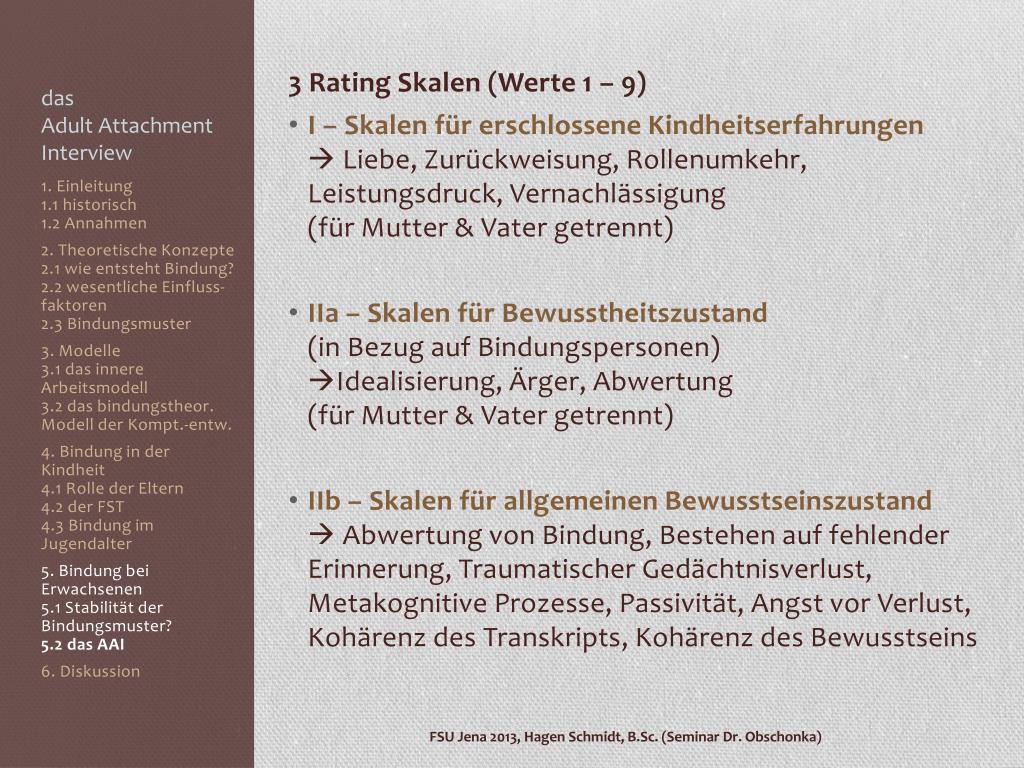 das
Adult Attachment Interview

1. Einleitung
1.1 historisch
1.2 Annahmen

2. Theoretische Konzepte
2.1 wie entsteht Bindung?
2.2 wesentliche Einflussfaktoren
2.3 Bindungsmuster

3. Modelle
3.1 das innere Arbeitsmodell
3.2 das bindungstheor. Modell der Kompt.-entw.

4. Bindung in der Kindheit
4.1 Rolle der Eltern
4.2 der FST
4.3 Bindung im Jugendalter

5. Bindung bei Erwachsenen
5.1 Stabilität der Bindungsmuster?
5.2 das AAI

6. Diskussion

3 Rating Skalen (Werte 1 – 9)

• I – Skalen für erschlossene Kindheitserfahrungen
→ Liebe, Zurückweisung, Rollenumkehr, Leistungsdruck, Vernachlässigung
(für Mutter & Vater getrennt)

• IIa – Skalen für Bewusstheitszustand
(in Bezug auf Bindungspersonen)
→Idealisierung, Ärger, Abwertung
(für Mutter & Vater getrennt)

• IIb – Skalen für allgemeinen Bewusstseinszustand
→ Abwertung von Bindung, Bestehen auf fehlender Erinnerung, Traumatischer Gedächtnisverlust, Metakognitive Prozesse, Passivität, Angst vor Verlust, Kohärenz des Transkripts, Kohärenz des Bewusstseins

FSU Jena 2013, Hagen Schmidt, B.Sc. (Seminar Dr. Obschonka)